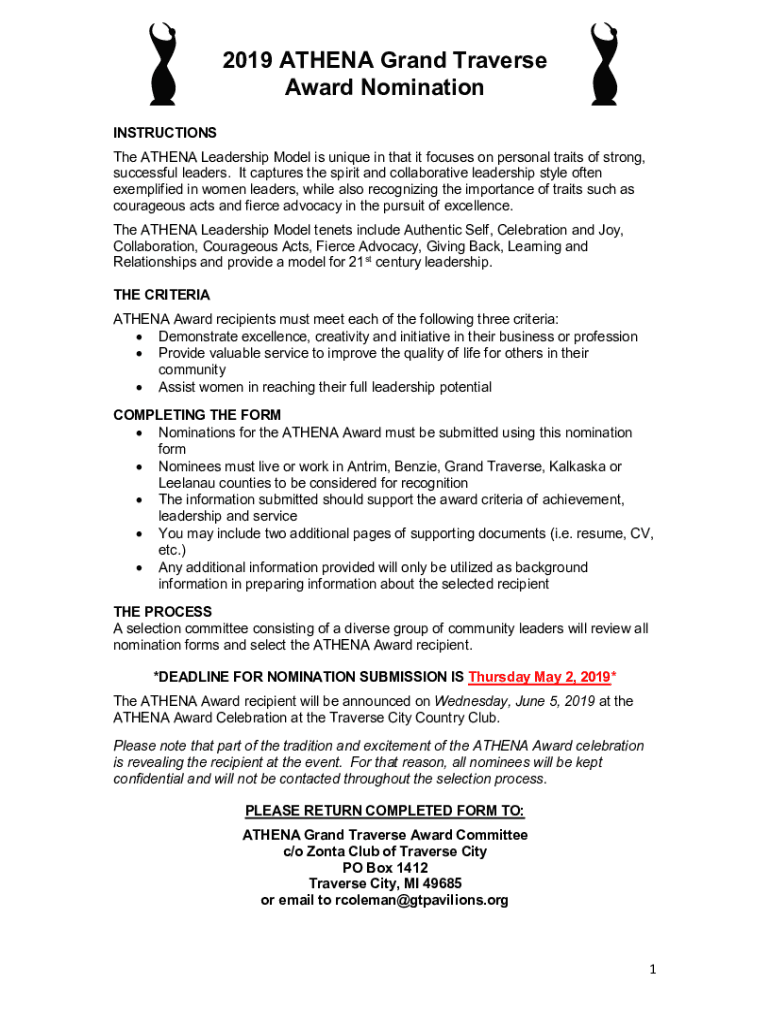 2019 ATHENA Grand Traverse Award Nomination

INSTRUCTIONS

The ATHENA Leadership Model is unique in that it focuses on personal traits of strong, successful leaders. It captures the spirit and collaborative leadership style often exemplified in women leaders, while also recognizing the importance of traits such as courageous acts and fierce advocacy in the pursuit of excellence.

The ATHENA Leadership Model tenets include Authentic Self, Celebration and Joy, Collaboration, Courageous Acts, Fierce Advocacy, Giving Back, Learning and Relationships and provide a model for 21$^{st}$ century leadership.

THE CRITERIA

ATHENA Award recipients must meet each of the following three criteria:
• Demonstrate excellence, creativity and initiative in their business or profession
• Provide valuable service to improve the quality of life for others in their community
• Assist women in reaching their full leadership potential

COMPLETING THE FORM
• Nominations for the ATHENA Award must be submitted using this nomination form
• Nominees must live or work in Antrim, Benzie, Grand Traverse, Kalkaska or Leelanau counties to be considered for recognition
• The information submitted should support the award criteria of achievement, leadership and service
• You may include two additional pages of supporting documents (i.e. resume, CV, etc.)
• Any additional information provided will only be utilized as background information in preparing information about the selected recipient

THE PROCESS
A selection committee consisting of a diverse group of community leaders will review all nomination forms and select the ATHENA Award recipient.

*DEADLINE FOR NOMINATION SUBMISSION IS Thursday May 2, 2019*

The ATHENA Award recipient will be announced on Wednesday, June 5, 2019 at the ATHENA Award Celebration at the Traverse City Country Club.

Please note that part of the tradition and excitement of the ATHENA Award celebration is revealing the recipient at the event. For that reason, all nominees will be kept confidential and will not be contacted throughout the selection process.

PLEASE RETURN COMPLETED FORM TO:

ATHENA Grand Traverse Award Committee
c/o Zonta Club of Traverse City
PO Box 1412
Traverse City, MI 49685
or email to rcoleman@gtpavilions.org

1